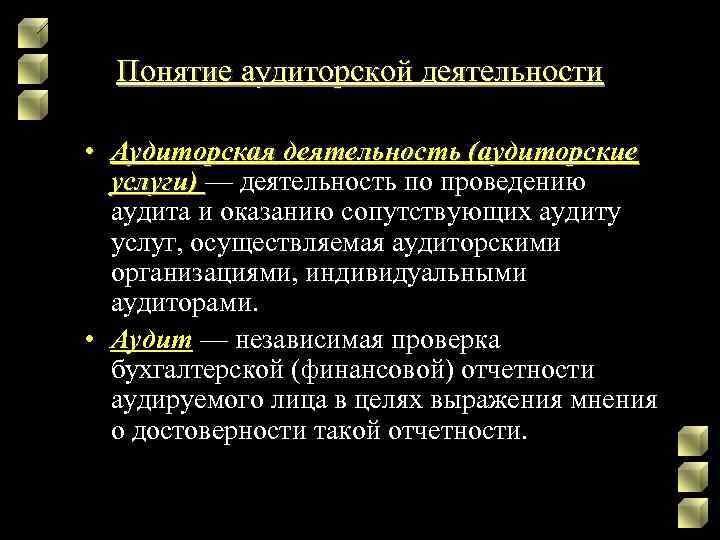 Понятие аудиторской деятельности

• Аудиторская деятельность (аудиторские услуги) — деятельность по проведению аудита и оказанию сопутствующих аудиту услуг, осуществляемая аудиторскими организациями, индивидуальными аудиторами.

• Аудит — независимая проверка бухгалтерской (финансовой) отчетности аудируемого лица в целях выражения мнения о достоверности такой отчетности.